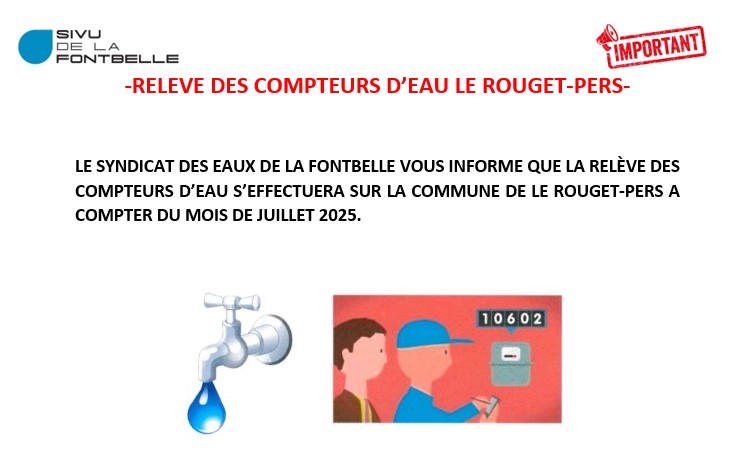 SIVU
DE LA
FONTBELLE

IMPORTANT

-RELEVE DES COMPTEURS D'EAU LE ROUGET-PERS-

LE SYNDICAT DES EAUX DE LA FONTBELLE VOUS INFORME QUE LA RELÈVE DES COMPTEURS D'EAU S'EFFECTUERA SUR LA COMMUNE DE LE ROUGET-PERS A COMPTER DU MOIS DE JUILLET 2025.

10602